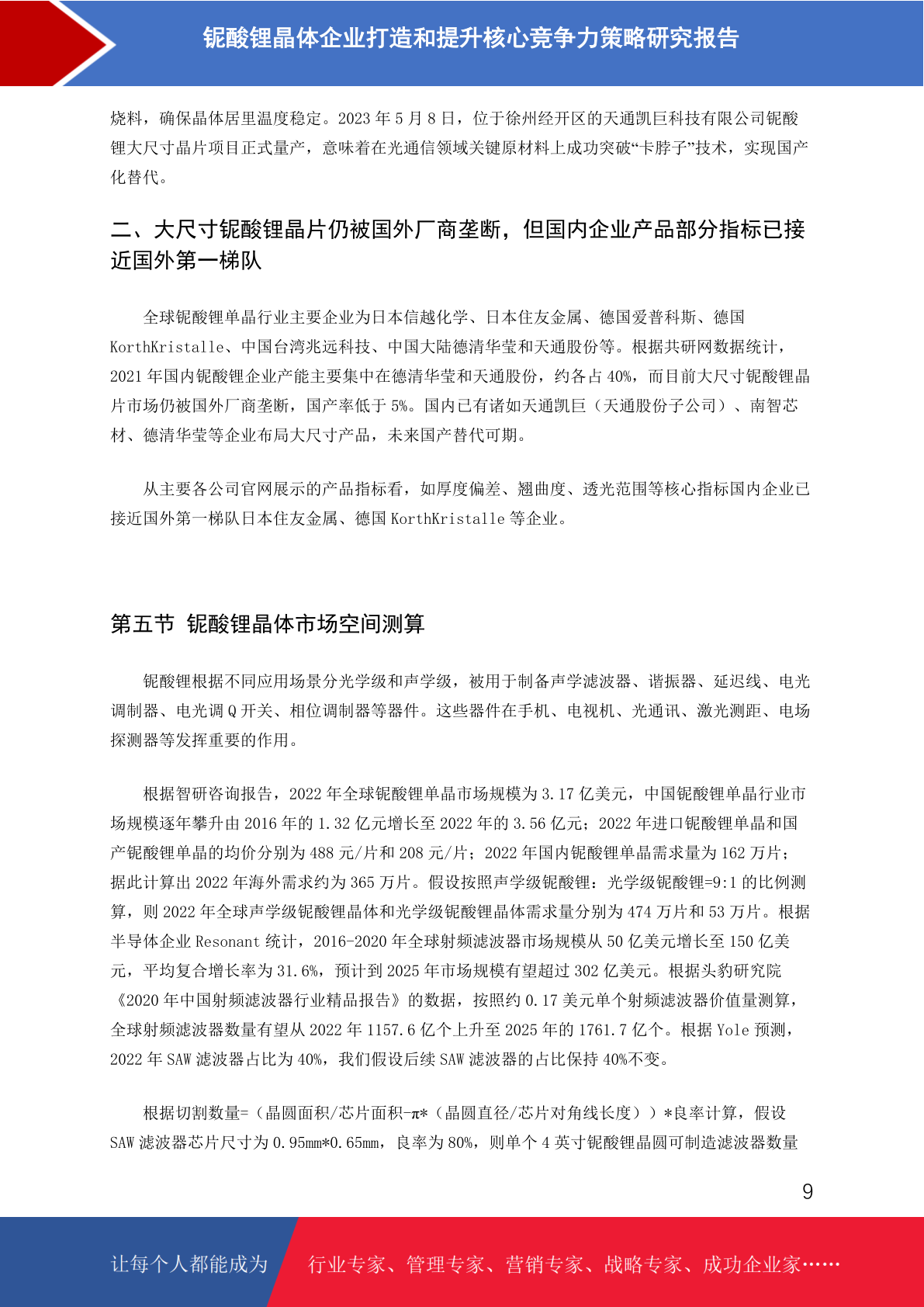 铌酸锂晶体企业打造和提升核心竞争力策略研究报告

烧料，确保晶体居里温度稳定。2023 年 5 月 8 日，位于徐州经开区的天通凯巨科技有限公司铌酸锂大尺寸晶片项目正式量产，意味着在光通信领域关键原材料上成功突破“卡脖子”技术，实现国产化替代。

二、大尺寸铌酸锂晶片仍被国外厂商垄断，但国内企业产品部分指标已接近国外第一梯队

全球铌酸锂单晶行业主要企业为日本信越化学、日本住友金属、德国爱普科斯、德国 KorthKristalle、中国台湾兆远科技、中国大陆德清华莹和天通股份等。根据共研网数据统计，2021 年国内铌酸锂企业产能主要集中在德清华莹和天通股份，约各占 40%，而目前大尺寸铌酸锂晶片市场仍被国外厂商垄断，国产率低于 5%。国内已有诸如天通凯巨（天通股份子公司）、南智芯材、德清华莹等企业布局大尺寸产品，未来国产替代可期。

从主要各公司官网展示的产品指标看，如厚度偏差、翘曲度、透光范围等核心指标国内企业已接近国外第一梯队日本住友金属、德国 KorthKristalle 等企业。

第五节 铌酸锂晶体市场空间测算

铌酸锂根据不同应用场景分光学级和声学级，被用于制备声学滤波器、谐振器、延迟线、电光调制器、电光调 Q 开关、相位调制器等器件。这些器件在手机、电视机、光通讯、激光测距、电场探测器等发挥重要的作用。

根据智研咨询报告，2022 年全球铌酸锂单晶市场规模为 3.17 亿美元，中国铌酸锂单晶行业市场规模逐年攀升由 2016 年的 1.32 亿元增长至 2022 年的 3.56 亿元；2022 年进口铌酸锂单晶和国产铌酸锂单晶的均价分别为 488 元/片和 208 元/片；2022 年国内铌酸锂单晶需求量为 162 万片；据此计算出 2022 年海外需求约为 365 万片。假设按照声学级铌酸锂：光学级铌酸锂=9:1 的比例测算，则 2022 年全球声学级铌酸锂晶体和光学级铌酸锂晶体需求量分别为 474 万片和 53 万片。根据半导体企业 Resonant 统计，2016-2020 年全球射频滤波器市场规模从 50 亿美元增长至 150 亿美元，平均复合增长率为 31.6%，预计到 2025 年市场规模有望超过 302 亿美元。根据头豹研究院《2020 年中国射频滤波器行业精品报告》的数据，按照约 0.17 美元单个射频滤波器价值量测算，全球射频滤波器数量有望从 2022 年 1157.6 亿个上升至 2025 年的 1761.7 亿个。根据 Yole 预测，2022 年 SAW 滤波器占比为 40%，我们假设后续 SAW 滤波器的占比保持 40%不变。

根据切割数量=（晶圆面积/芯片面积-π*（晶圆直径/芯片对角线长度））*良率计算，假设 SAW 滤波器芯片尺寸为 0.95mm*0.65mm，良率为 80%，则单个 4 英寸铌酸锂晶圆可制造滤波器数量

9

让每个人都能成为 行业专家、管理专家、营销专家、战略专家、成功企业家……